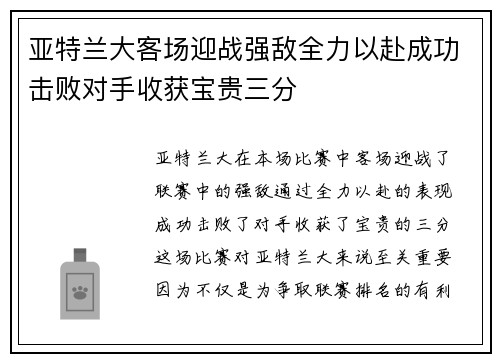 亚特兰大客场迎战强敌全力以赴成功击败对手收获宝贵三分

亚特兰大在本场比赛中客场迎战了联赛中的强敌通过全力以赴的表现成功击败了对手收获了宝贵的三分这场比赛对亚特兰大来说至关重要因为不仅是为争取联赛排名的有利